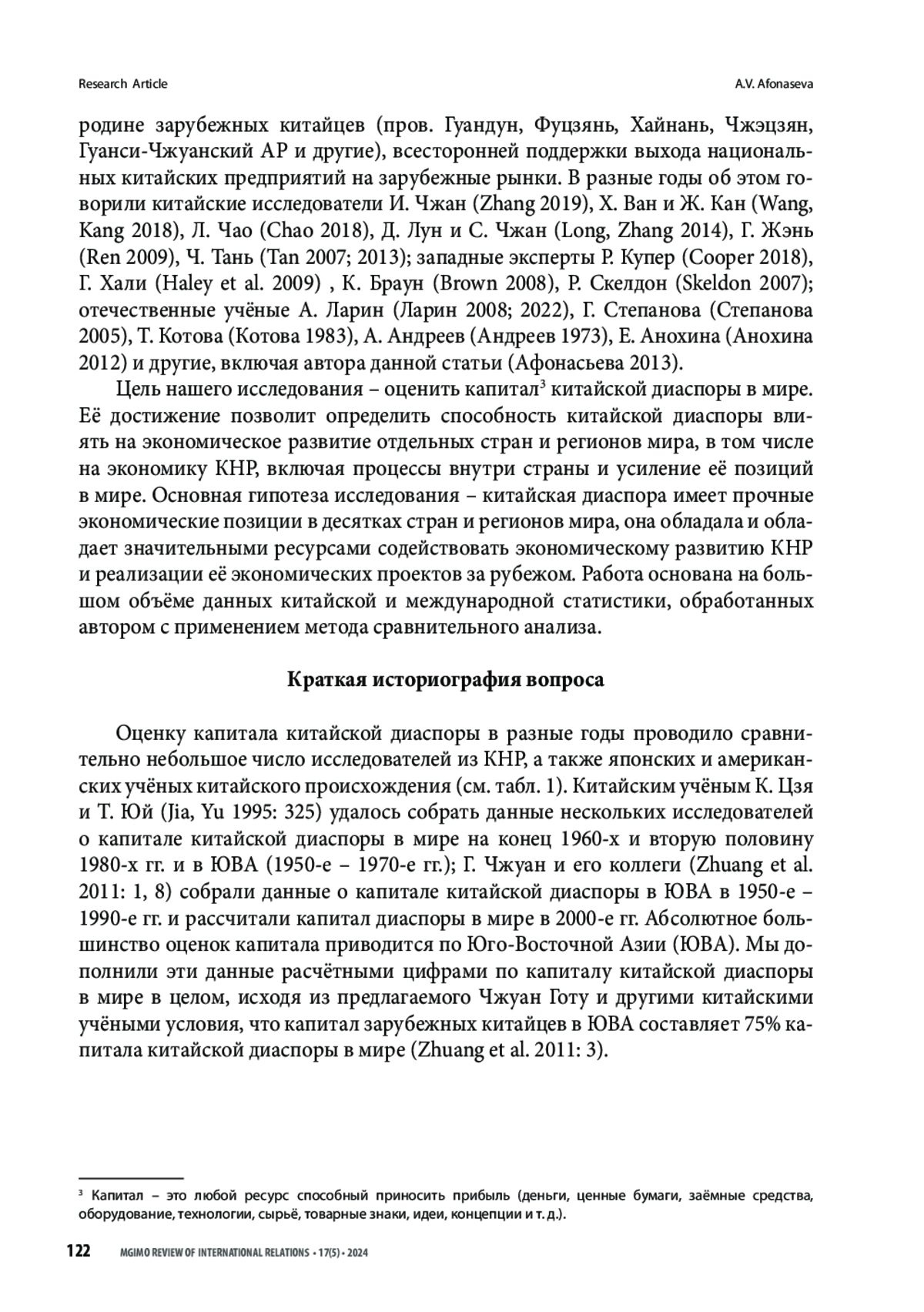 Research Article

A.V. Afonaseva

родине зарубежных китайцев (пров. Гуандун, Фуцзянь, Хайнань, Чжэцзян, Гуанси-Чжуанский АР и другие), всесторонней поддержки выхода национальных китайских предприятий на зарубежные рынки. В разные годы об этом говорили китайские исследователи И. Чжан (Zhang 2019), Х. Ван и Ж. Кан (Wang, Kang 2018), Л. Чао (Chao 2018), Д. Лун и С. Чжан (Long, Zhang 2014), Г. Жэнь (Ren 2009), Ч. Тань (Tan 2007; 2013); западные эксперты Р. Купер (Cooper 2018), Г. Хали (Haley et al. 2009) , К. Браун (Brown 2008), Р. Скелдон (Skeldon 2007); отечественные учёные А. Ларин (Ларин 2008; 2022), Г. Степанова (Степанова 2005), Т. Котова (Котова 1983), А. Андреев (Андреев 1973), Е. Анохина (Анохина 2012) и другие, включая автора данной статьи (Афонасьева 2013).

Цель нашего исследования – оценить капитал$^3$ китайской диаспоры в мире. Её достижение позволит определить способность китайской диаспоры влиять на экономическое развитие отдельных стран и регионов мира, в том числе на экономику КНР, включая процессы внутри страны и усиление её позиций в мире. Основная гипотеза исследования – китайская диаспора имеет прочные экономические позиции в десятках стран и регионов мира, она обладала и обладает значительными ресурсами содействовать экономическому развитию КНР и реализации её экономических проектов за рубежом. Работа основана на большом объёме данных китайской и международной статистики, обработанных автором с применением метода сравнительного анализа.

Краткая историография вопроса

Оценку капитала китайской диаспоры в разные годы проводило сравнительно небольшое число исследователей из КНР, а также японских и американских учёных китайского происхождения (см. табл. 1). Китайским учёным К. Цзя и Т. Юй (Jia, Yu 1995: 325) удалось собрать данные нескольких исследователей о капитале китайской диаспоры в мире на конец 1960-х и вторую половину 1980-х гг. и в ЮВА (1950-е – 1970-е гг.); Г. Чжуан и его коллеги (Zhuang et al. 2011: 1, 8) собрали данные о капитале китайской диаспоры в ЮВА в 1950-е – 1990-е гг. и рассчитали капитал диаспоры в мире в 2000-е гг. Абсолютное большинство оценок капитала приводится по Юго-Восточной Азии (ЮВА). Мы дополнили эти данные расчётными цифрами по капиталу китайской диаспоры в мире в целом, исходя из предлагаемого Чжуан Готу и другими китайскими учёными условия, что капитал зарубежных китайцев в ЮВА составляет 75% капитала китайской диаспоры в мире (Zhuang et al. 2011: 3).

$^3$ Капитал – это любой ресурс способный приносить прибыль (деньги, ценные бумаги, заёмные средства, оборудование, технологии, сырьё, товарные знаки, идеи, концепции и т. д.).

122 MGIMO REVIEW OF INTERNATIONAL RELATIONS • 17(5) • 2024